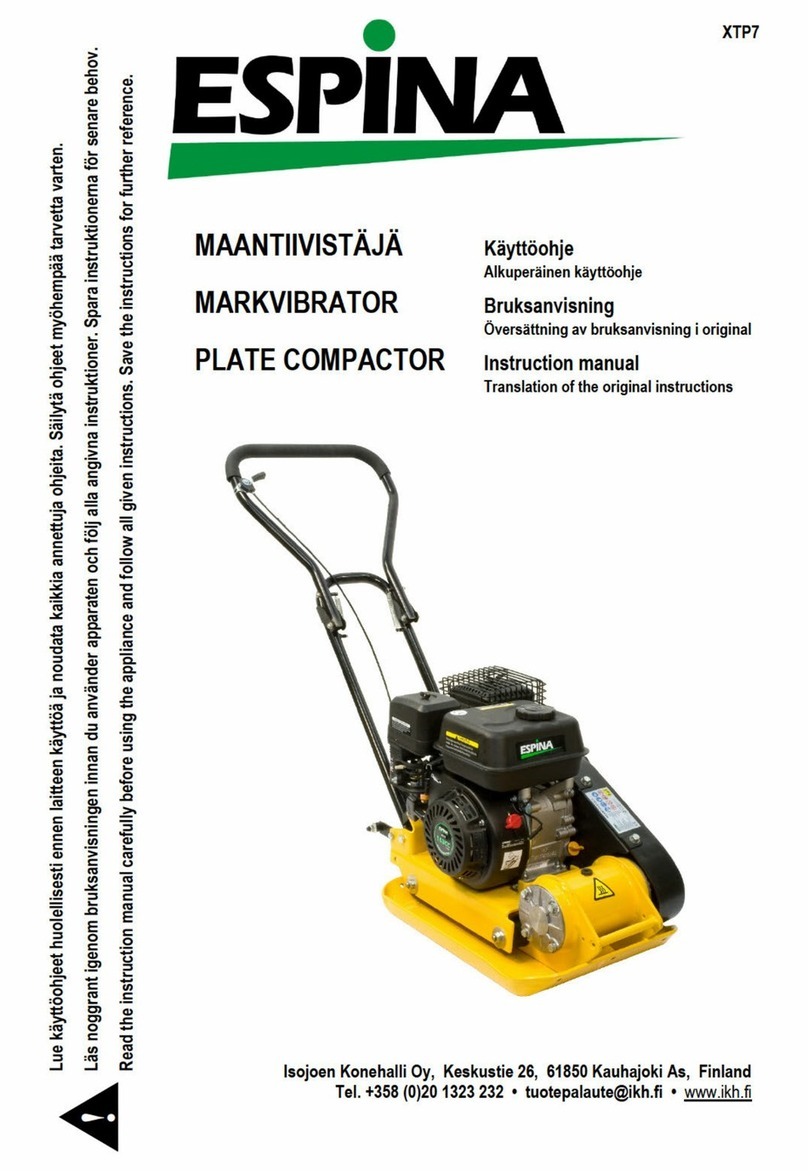 XTP7

ESPINA

Lue käyttöohjeet huolellisesti ennen laitteen käyttöä ja noudata kaikkia annettuja ohjeita. Säilytä ohjeet myöhempää tarvetta varten.
Läs noggrant igenom bruksanvisningen innan du använder apparaten och följ alla angivna instruktioner. Spara instruktionerna för senare behov.
Read the instruction manual carefully before using the appliance and follow all given instructions. Save the instructions for further reference.

MAANTIIVISTÄJÄ
MARKVIBRATOR
PLATE COMPACTOR

Käyttöohje
Alkuperäinen käyttöohje
Bruksanvisning
Översättning av bruksanvisning i original
Instruction manual
Translation of the original instructions

ESPINA

Isojoen Konehalli Oy, Keskustie 26, 61850 Kauhajoki As, Finland
Tel. +358 (0)20 1323 232 • tuotepalaute@ikh.fi • www.ikh.fi